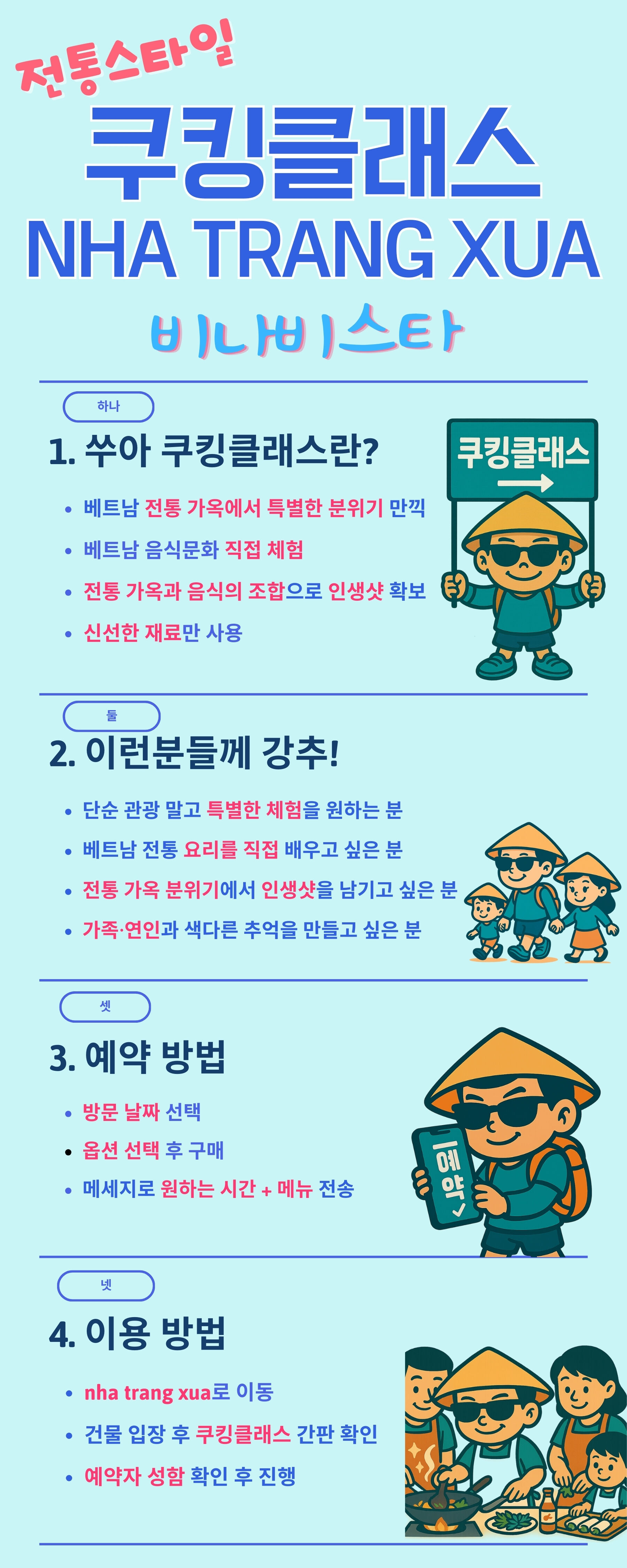 전통스타일

쿠킹클래스

NHA TRANG XUA

비나비스타

하나

1. 쑤아 쿠킹클래스란?

• 베트남 전통 가옥에서 특별한 분위기 만끽
• 베트남 음식문화 직접 체험
• 전통 가옥과 음식의 조합으로 인생샷 확보
• 신선한 재료만 사용

쿠킹클래스
→

둘

2. 이런분들께 강추!

• 단순 관광 말고 특별한 체험을 원하는 분
• 베트남 전통 요리를 직접 배우고 싶은 분
• 전통 가옥 분위기에서 인생샷을 남기고 싶은 분
• 가족·연인과 색다른 추억을 만들고 싶은 분

셋

3. 예약 방법

• 방문 날짜 선택
• 옵션 선택 후 구매
• 메세지로 원하는 시간 + 메뉴 전송

예약 ✓

넷

4. 이용 방법

• nha trang xua로 이동
• 건물 입장 후 쿠킹클래스 간판 확인
• 예약자 성함 확인 후 진행